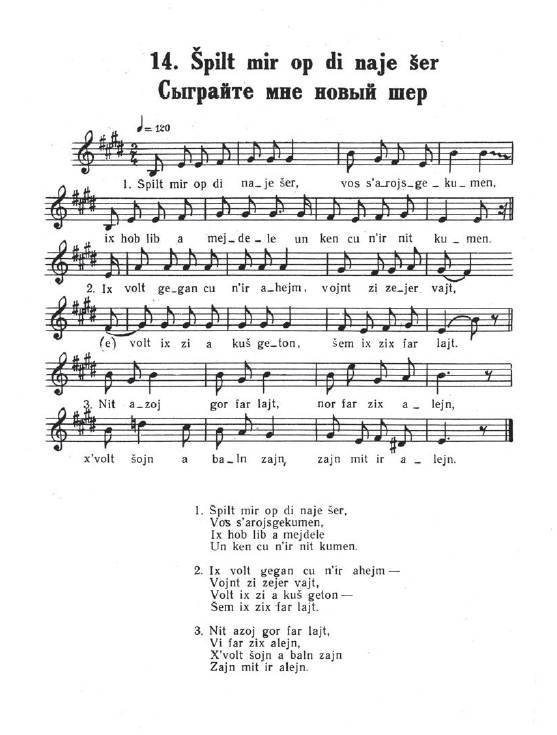 14. Špilt mir op di naje šer
Сыграйте мне новый шер

♩= 120

1. Spilt mir op di na_je šer, vos s'a_rojs_ge_ku_men,
ix hob lib a mej_de_le un ken cu n'ir nit ku_men.
2. Ix volt ge_gan cu n'ir a_hejm, vojnt zi ze_jer vajt,
(e) volt ix zi a kuš ge_ton, šem ix zix far lajt.
3. Nit a_zoj gor far lajt, nor far zix a_lejn,
x'volt šojn a ba_ln zajn, zajn mit ir a_lejn.

1. Spilt mir op di naje šer,
Vos s'arojsgekumen,
Ix hob lib a mejdele
Un ken cu n'ir nit kumen.

2. Ix volt gegan cu n'ir ahejm —
Vojnt zi zejer vajt,
Volt ix zi a kuš geton —
Sem ix zix far lajt.

3. Nit azoj gor far lajt,
Vi far zix alejn,
X'volt šojn a baln zajn
Zajn mit ir alejn.